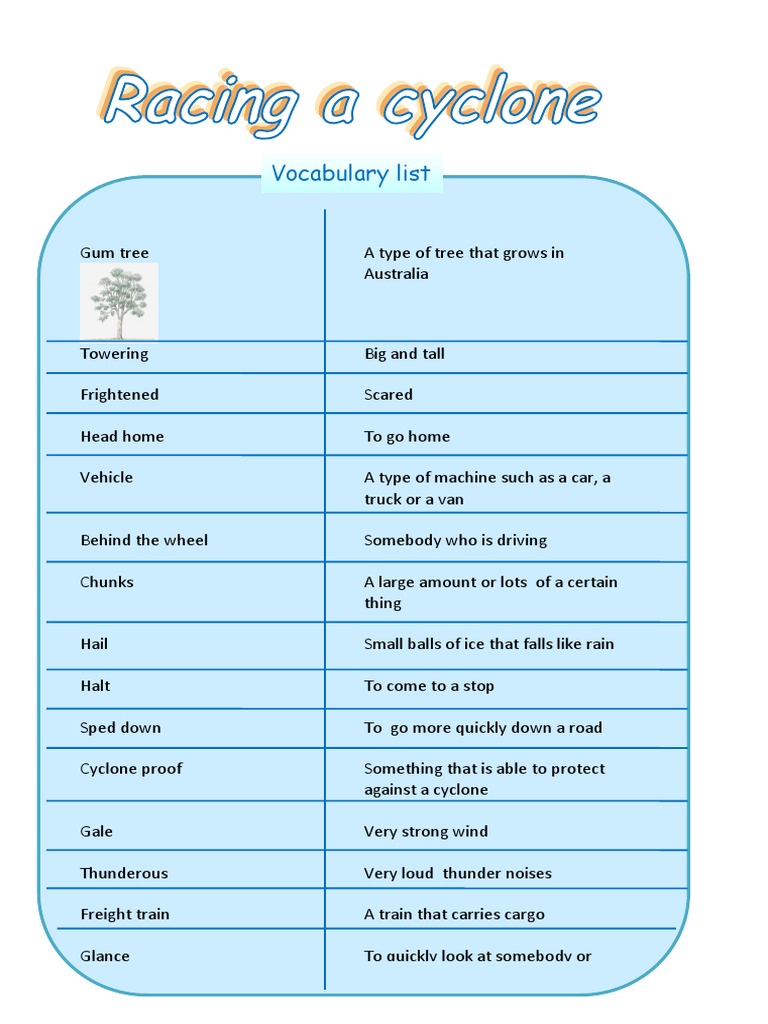 Racing a cyclone

Vocabulary list

| | |
|---|---|
| Gum tree | A type of tree that grows in Australia |
| Towering | Big and tall |
| Frightened | Scared |
| Head home | To go home |
| Vehicle | A type of machine such as a car, a truck or a van |
| Behind the wheel | Somebody who is driving |
| Chunks | A large amount or lots of a certain thing |
| Hail | Small balls of ice that falls like rain |
| Halt | To come to a stop |
| Sped down | To go more quickly down a road |
| Cyclone proof | Something that is able to protect against a cyclone |
| Gale | Very strong wind |
| Thunderous | Very loud thunder noises |
| Freight train | A train that carries cargo |
| Glance | To quickly look at somebody or |